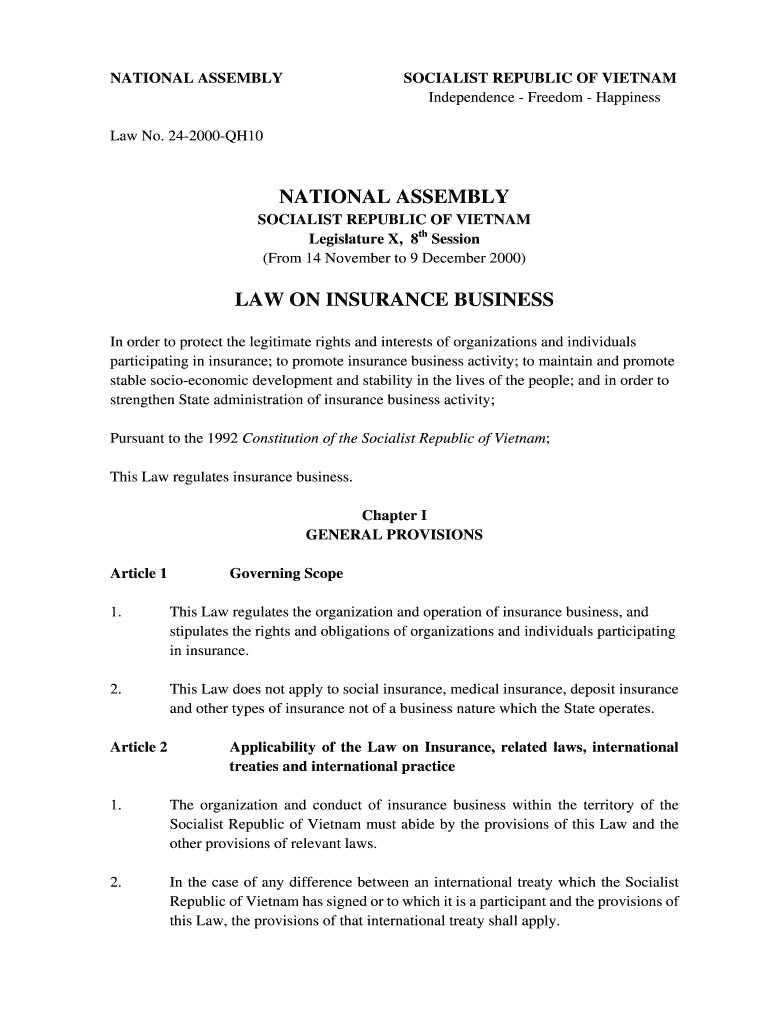 NATIONAL ASSEMBLY

SOCIALIST REPUBLIC OF VIETNAM
Independence - Freedom - Happiness

Law No. 24-2000-QH10

NATIONAL ASSEMBLY
SOCIALIST REPUBLIC OF VIETNAM
Legislature X, $8^{th}$ Session
(From 14 November to 9 December 2000)

LAW ON INSURANCE BUSINESS

In order to protect the legitimate rights and interests of organizations and individuals participating in insurance; to promote insurance business activity; to maintain and promote stable socio-economic development and stability in the lives of the people; and in order to strengthen State administration of insurance business activity;

Pursuant to the 1992 Constitution of the Socialist Republic of Vietnam;

This Law regulates insurance business.

Chapter I
GENERAL PROVISIONS

Article 1 Governing Scope

1. This Law regulates the organization and operation of insurance business, and stipulates the rights and obligations of organizations and individuals participating in insurance.

2. This Law does not apply to social insurance, medical insurance, deposit insurance and other types of insurance not of a business nature which the State operates.

Article 2 Applicability of the Law on Insurance, related laws, international treaties and international practice

1. The organization and conduct of insurance business within the territory of the Socialist Republic of Vietnam must abide by the provisions of this Law and the other provisions of relevant laws.

2. In the case of any difference between an international treaty which the Socialist Republic of Vietnam has signed or to which it is a participant and the provisions of this Law, the provisions of that international treaty shall apply.